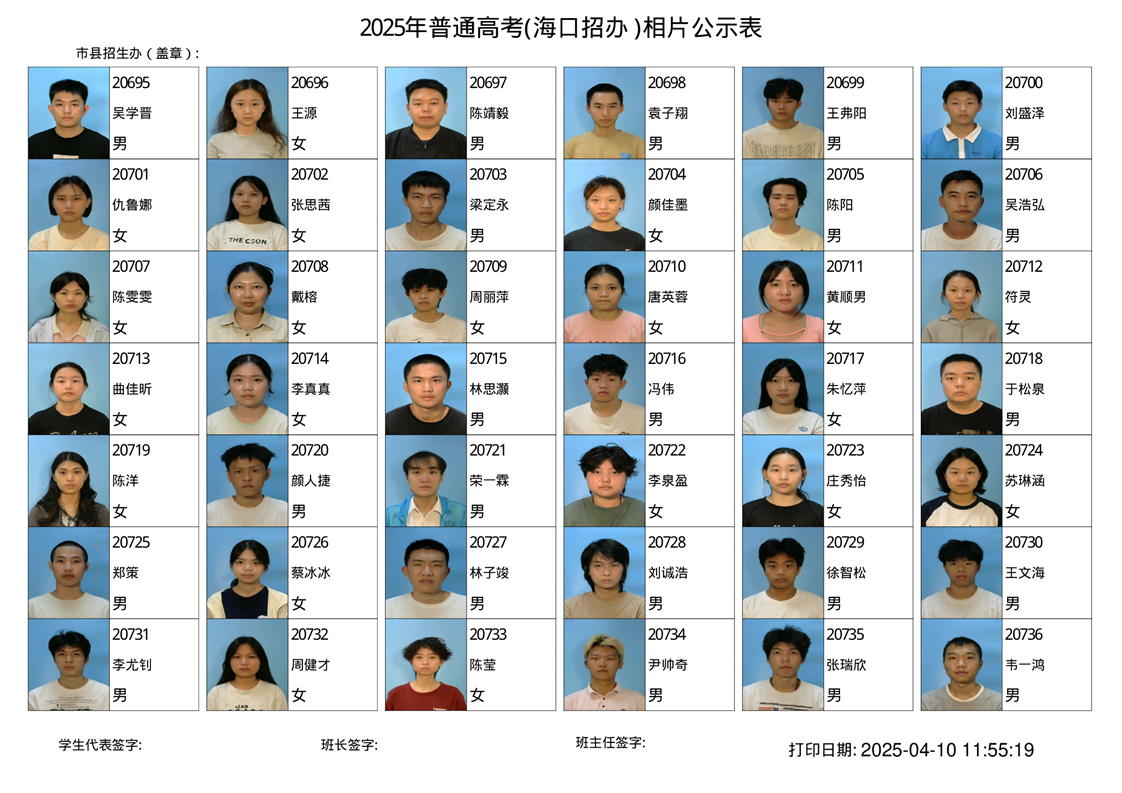 2025年普通高考(海口招办)相片公示表

市县招生办(盖章):

20695
吴学晋
男

20696
王源
女

20697
陈靖毅
男

20698
袁子翔
男

20699
王弗阳
男

20700
刘盛泽
男

20701
仇鲁娜
女

20702
张思茜
女

20703
梁定永
男

20704
颜佳墨
女

20705
陈阳
男

20706
吴浩弘
男

20707
陈雯雯
女

20708
戴榕
女

20709
周丽萍
女

20710
唐英蓉
女

20711
黄顺男
女

20712
符灵
女

20713
曲佳昕
女

20714
李真真
女

20715
林思灏
男

20716
冯伟
男

20717
朱忆萍
女

20718
于松泉
男

20719
陈洋
女

20720
颜人捷
男

20721
荣一霖
男

20722
李泉盈
女

20723
庄秀怡
女

20724
苏琳涵
女

20725
郑策
男

20726
蔡冰冰
女

20727
林子竣
男

20728
刘诚浩
男

20729
徐智松
男

20730
王文海
男

20731
李尤钊
男

20732
周健才
女

20733
陈莹
女

20734
尹帅奇
男

20735
张瑞欣
男

20736
韦一鸿
男

学生代表签字: 班长签字: 班主任签字: 打印日期: 2025-04-10 11:55:19